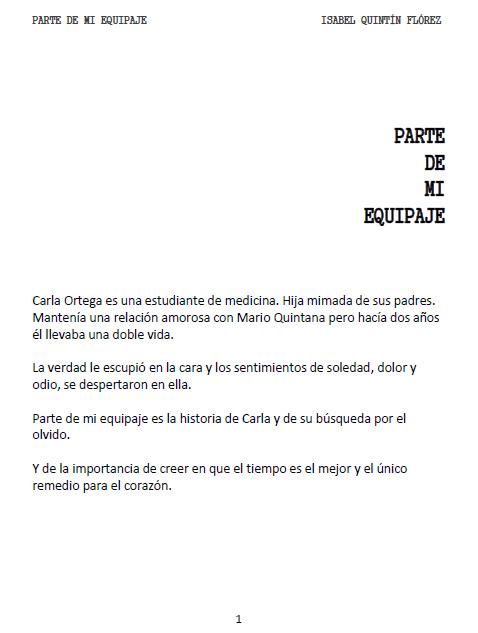 PARTE DE MI EQUIPAJE ISABEL QUINTÍN FLÓREZ

PARTE
DE
MI
EQUIPAJE

Carla Ortega es una estudiante de medicina. Hija mimada de sus padres. Mantenía una relación amorosa con Mario Quintana pero hacía dos años él llevaba una doble vida.

La verdad le escupió en la cara y los sentimientos de soledad, dolor y odio, se despertaron en ella.

Parte de mi equipaje es la historia de Carla y de su búsqueda por el olvido.

Y de la importancia de creer en que el tiempo es el mejor y el único remedio para el corazón.

1